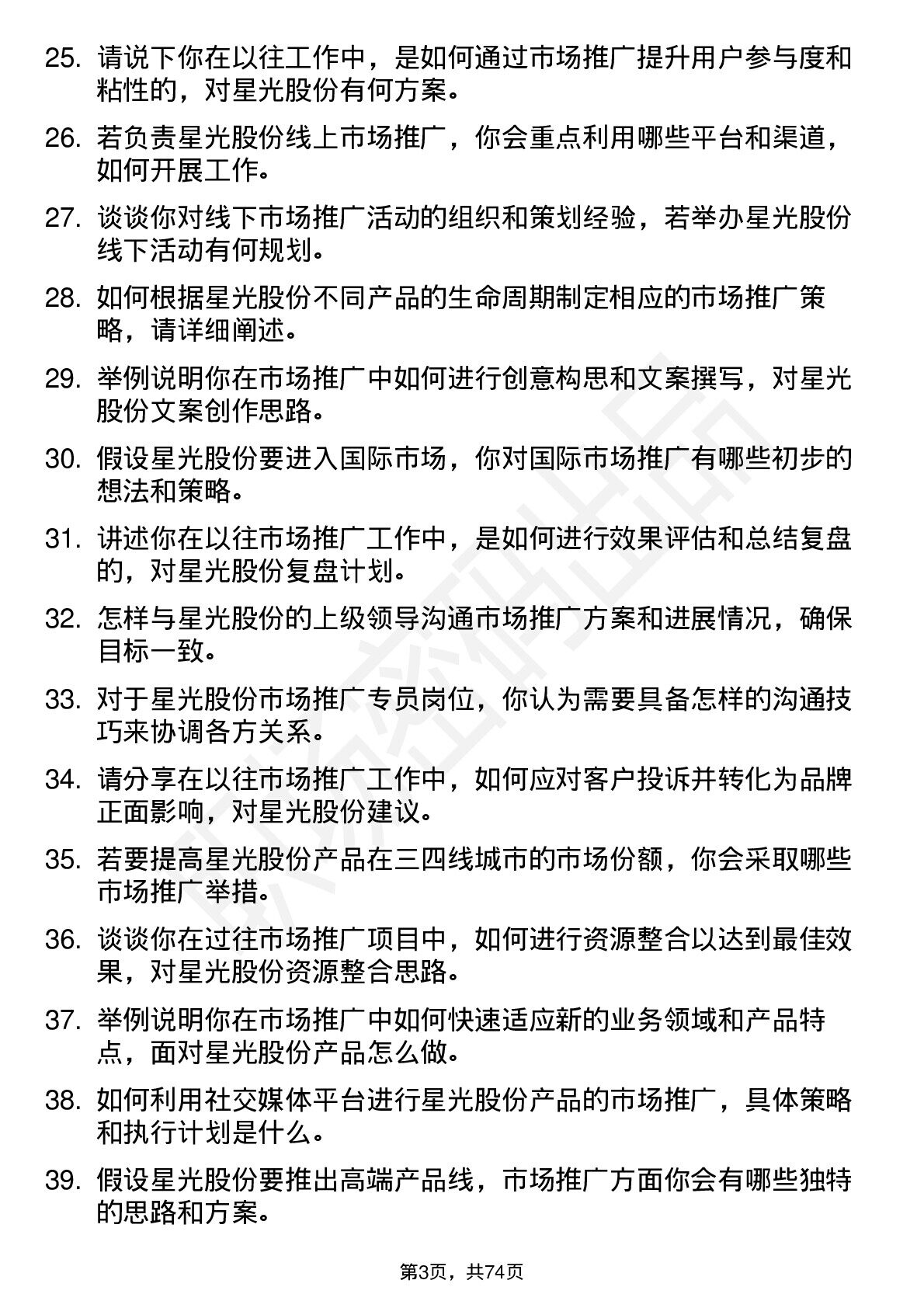 25. 请说下你在以往工作中，是如何通过市场推广提升用户参与度和粘性的，对星光股份有何方案。

26. 若负责星光股份线上市场推广，你会重点利用哪些平台和渠道，如何开展工作。

27. 谈谈你对线下市场推广活动的组织和策划经验，若举办星光股份线下活动有何规划。

28. 如何根据星光股份不同产品的生命周期制定相应的市场推广策略，请详细阐述。

29. 举例说明你在市场推广中如何进行创意构思和文案撰写，对星光股份文案创作思路。

30. 假设星光股份要进入国际市场，你对国际市场推广有哪些初步的想法和策略。

31. 讲述你在以往市场推广工作中，是如何进行效果评估和总结复盘的，对星光股份复盘计划。

32. 怎样与星光股份的上级领导沟通市场推广方案和进展情况，确保目标一致。

33. 对于星光股份市场推广专员岗位，你认为需要具备怎样的沟通技巧来协调各方关系。

34. 请分享在以往市场推广工作中，如何应对客户投诉并转化为品牌正面影响，对星光股份建议。

35. 若要提高星光股份产品在三四线城市的市场份额，你会采取哪些市场推广举措。

36. 谈谈你在过往市场推广项目中，如何进行资源整合以达到最佳效果，对星光股份资源整合思路。

37. 举例说明你在市场推广中如何快速适应新的业务领域和产品特点，面对星光股份产品怎么做。

38. 如何利用社交媒体平台进行星光股份产品的市场推广，具体策略和执行计划是什么。

39. 假设星光股份要推出高端产品线，市场推广方面你会有哪些独特的思路和方案。

第3页，共74页